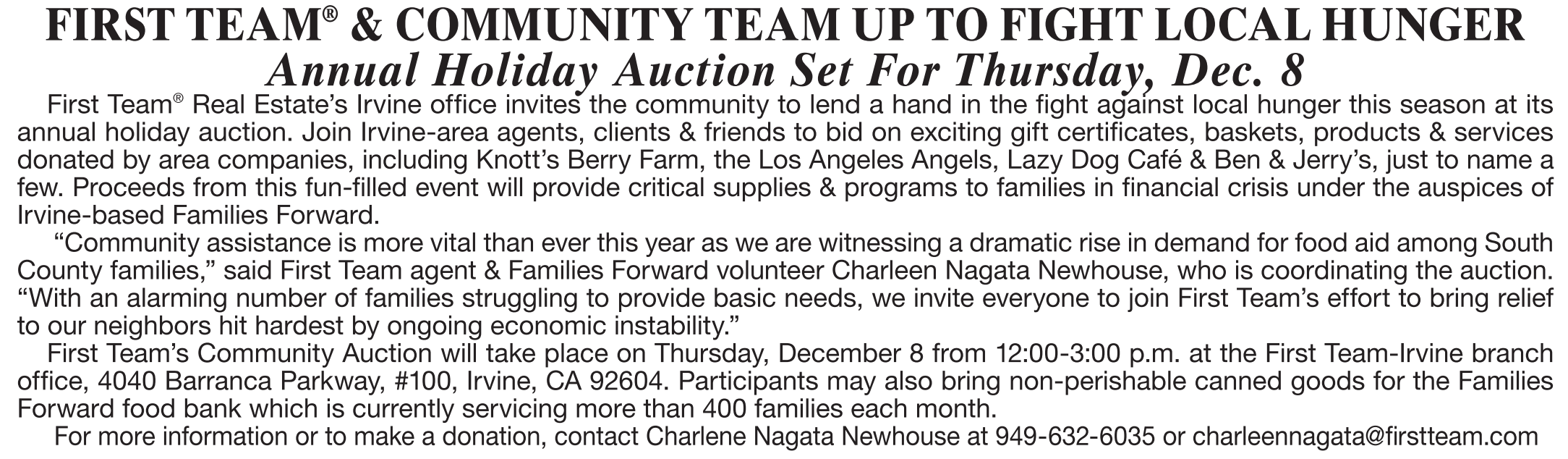 FIRST TEAM® & COMMUNITY TEAM UP TO FIGHT LOCAL HUNGER
Annual Holiday Auction Set For Thursday, Dec. 8

First Team® Real Estate's Irvine office invites the community to lend a hand in the fight against local hunger this season at its annual holiday auction. Join Irvine-area agents, clients & friends to bid on exciting gift certificates, baskets, products & services donated by area companies, including Knott's Berry Farm, the Los Angeles Angels, Lazy Dog Café & Ben & Jerry's, just to name a few. Proceeds from this fun-filled event will provide critical supplies & programs to families in financial crisis under the auspices of Irvine-based Families Forward.

"Community assistance is more vital than ever this year as we are witnessing a dramatic rise in demand for food aid among South County families," said First Team agent & Families Forward volunteer Charleen Nagata Newhouse, who is coordinating the auction. "With an alarming number of families struggling to provide basic needs, we invite everyone to join First Team's effort to bring relief to our neighbors hit hardest by ongoing economic instability."

First Team's Community Auction will take place on Thursday, December 8 from 12:00-3:00 p.m. at the First Team-Irvine branch office, 4040 Barranca Parkway, #100, Irvine, CA 92604. Participants may also bring non-perishable canned goods for the Families Forward food bank which is currently servicing more than 400 families each month.

For more information or to make a donation, contact Charlene Nagata Newhouse at 949-632-6035 or charleennagata@firstteam.com